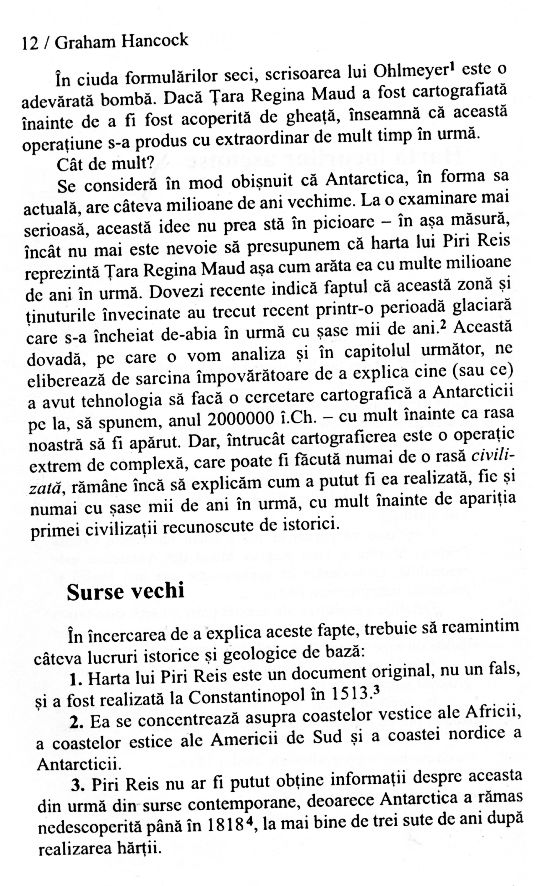 12 / Graham Hancock

În ciuda formulărilor seci, scrisoarea lui Ohlmeyer$^1$ este o adevărată bombă. Dacă Țara Regina Maud a fost cartografiată înainte de a fi fost acoperită de gheață, înseamnă că această operațiune s-a produs cu extraordinar de mult timp în urmă.

Cât de mult?

Se consideră în mod obișnuit că Antarctica, în forma sa actuală, are câteva milioane de ani vechime. La o examinare mai serioasă, această idee nu prea stă în picioare – în așa măsură, încât nu mai este nevoie să presupunem că harta lui Piri Reis reprezintă Țara Regina Maud așa cum arăta ea cu multe milioane de ani în urmă. Dovezi recente indică faptul că această zonă și ținuturile învecinate au trecut recent printr-o perioadă glaciară care s-a încheiat de-abia în urmă cu șase mii de ani.$^2$ Această dovadă, pe care o vom analiza și în capitolul următor, ne eliberează de sarcina împovărătoare de a explica cine (sau ce) a avut tehnologia să facă o cercetare cartografică a Antarcticii pe la, să spunem, anul 2000000 î.Ch. – cu mult înainte ca rasa noastră să fi apărut. Dar, întrucât cartografierea este o operație extrem de complexă, care poate fi făcută numai de o rasă civilizată, rămâne încă să explicăm cum a putut fi ea realizată, fie și numai cu șase mii de ani în urmă, cu mult înainte de apariția primei civilizații recunoscute de istorici.

Surse vechi

În încercarea de a explica aceste fapte, trebuie să reamintim câteva lucruri istorice și geologice de bază:

1. Harta lui Piri Reis este un document original, nu un fals, și a fost realizată la Constantinopol în 1513.$^3$

2. Ea se concentrează asupra coastelor vestice ale Africii, a coastelor estice ale Americii de Sud și a coastei nordice a Antarcticii.

3. Piri Reis nu ar fi putut obține informații despre aceasta din urmă din surse contemporane, deoarece Antarctica a rămas nedescoperită până în 1818$^4$, la mai bine de trei sute de ani după realizarea hărții.